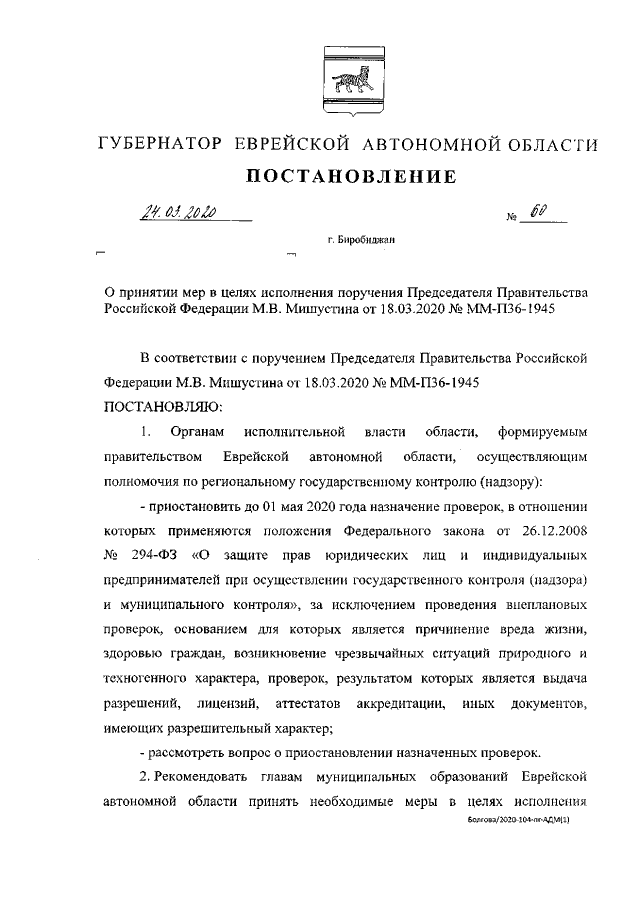 ГУБЕРНАТОР ЕВРЕЙСКОЙ АВТОНОМНОЙ ОБЛАСТИ

ПОСТАНОВЛЕНИЕ

24.03.2020 № 60

г. Биробиджан

О принятии мер в целях исполнения поручения Председателя Правительства Российской Федерации М.В. Мишустина от 18.03.2020 № ММ-П36-1945

В соответствии с поручением Председателя Правительства Российской Федерации М.В. Мишустина от 18.03.2020 № ММ-П36-1945

ПОСТАНОВЛЯЮ:

1. Органам исполнительной власти области, формируемым правительством Еврейской автономной области, осуществляющим полномочия по региональному государственному контролю (надзору):

- приостановить до 01 мая 2020 года назначение проверок, в отношении которых применяются положения Федерального закона от 26.12.2008 № 294-ФЗ «О защите прав юридических лиц и индивидуальных предпринимателей при осуществлении государственного контроля (надзора) и муниципального контроля», за исключением проведения внеплановых проверок, основанием для которых является причинение вреда жизни, здоровью граждан, возникновение чрезвычайных ситуаций природного и техногенного характера, проверок, результатом которых является выдача разрешений, лицензий, аттестатов аккредитации, иных документов, имеющих разрешительный характер;

- рассмотреть вопрос о приостановлении назначенных проверок.

2. Рекомендовать главам муниципальных образований Еврейской автономной области принять необходимые меры в целях исполнения

Болгова/2020-104-пг-АДМ(1)